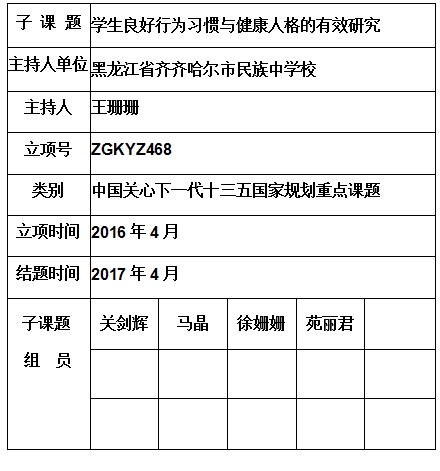 | 子 课 题 | 学生良好行为习惯与健康人格的有效研究 | | | | |
|---|---|---|---|---|---|
| 主持人单位 | 黑龙江省齐齐哈尔市民族中学校 | | | | |
| 主持人 | 王珊珊 | | | | |
| 立项号 | ZGKYZ468 | | | | |
| 类别 | 中国关心下一代十三五国家规划重点课题 | | | | |
| 立项时间 | 2016 年 4 月 | | | | |
| 结题时间 | 2017 年 4 月 | | | | |
| 子课题 组 员 | 关剑辉 | 马晶 | 徐姗姗 | 苑丽君 | |
| | | | | | |
| | | | | | |